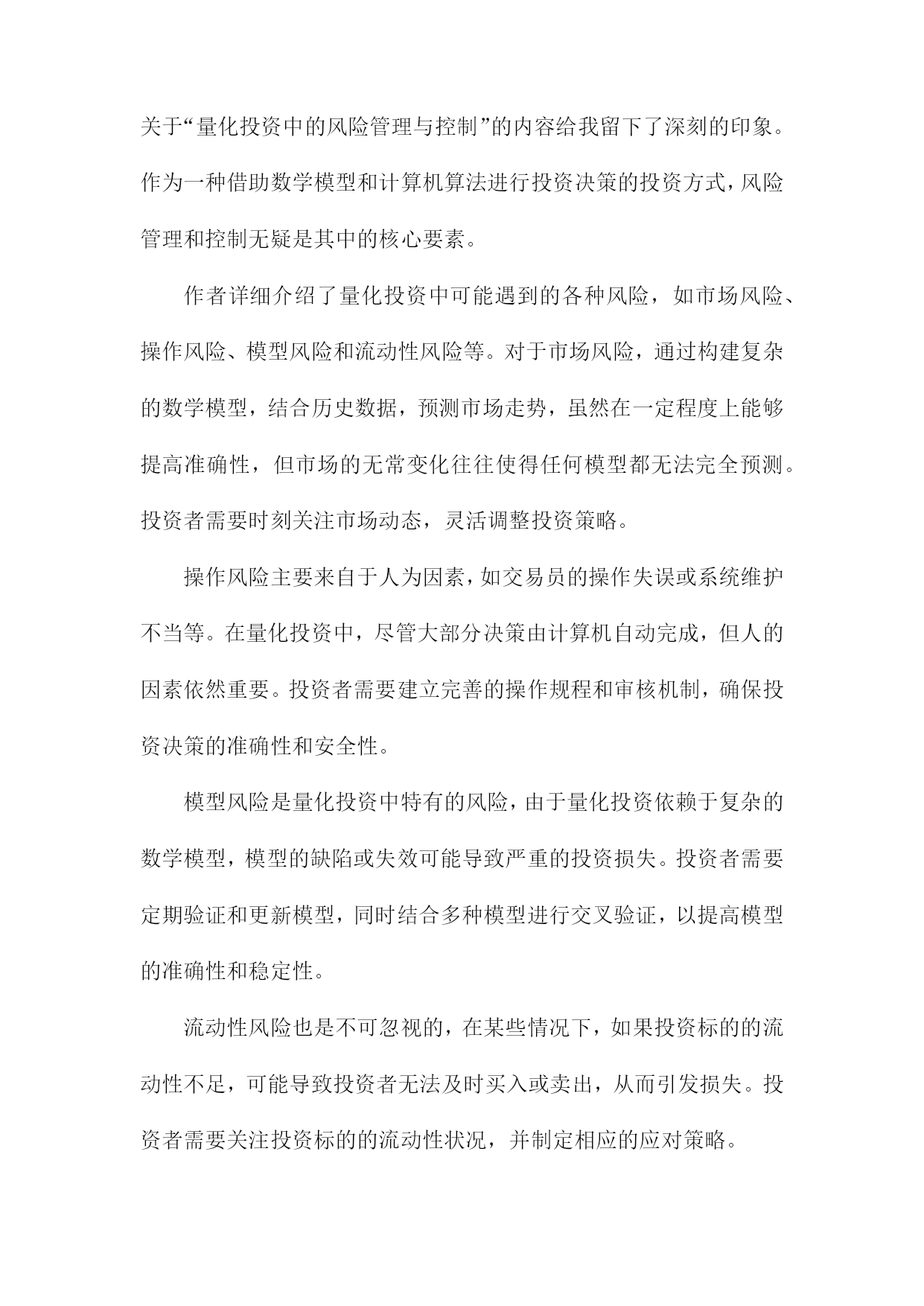 关于“量化投资中的风险管理与控制”的内容给我留下了深刻的印象。作为一种借助数学模型和计算机算法进行投资决策的投资方式，风险管理和控制无疑是其中的核心要素。

作者详细介绍了量化投资中可能遇到的各种风险，如市场风险、操作风险、模型风险和流动性风险等。对于市场风险，通过构建复杂的数学模型，结合历史数据，预测市场走势，虽然在一定程度上能够提高准确性，但市场的无常变化往往使得任何模型都无法完全预测。投资者需要时刻关注市场动态，灵活调整投资策略。

操作风险主要来自于人为因素，如交易员的操作失误或系统维护不当等。在量化投资中，尽管大部分决策由计算机自动完成，但人的因素依然重要。投资者需要建立完善的操作规程和审核机制，确保投资决策的准确性和安全性。

模型风险是量化投资中特有的风险，由于量化投资依赖于复杂的数学模型，模型的缺陷或失效可能导致严重的投资损失。投资者需要定期验证和更新模型，同时结合多种模型进行交叉验证，以提高模型的准确性和稳定性。

流动性风险也是不可忽视的，在某些情况下，如果投资标的的流动性不足，可能导致投资者无法及时买入或卖出，从而引发损失。投资者需要关注投资标的的流动性状况，并制定相应的应对策略。